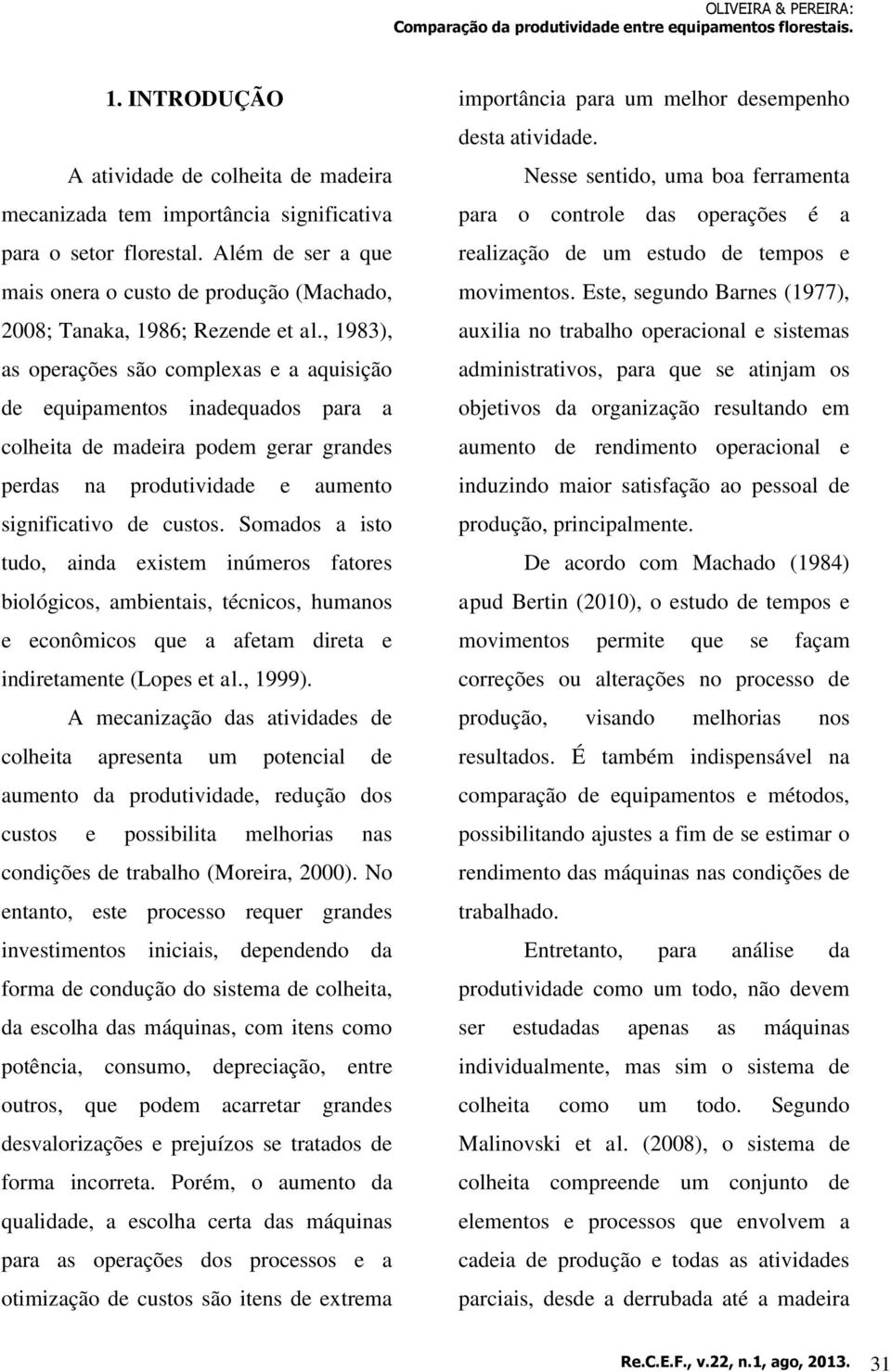 OLIVEIRA & PEREIRA:
Comparação da produtividade entre equipamentos florestais.

1. INTRODUÇÃO

A atividade de colheita de madeira mecanizada tem importância significativa para o setor florestal. Além de ser a que mais onera o custo de produção (Machado, 2008; Tanaka, 1986; Rezende et al., 1983), as operações são complexas e a aquisição de equipamentos inadequados para a colheita de madeira podem gerar grandes perdas na produtividade e aumento significativo de custos. Somados a isto tudo, ainda existem inúmeros fatores biológicos, ambientais, técnicos, humanos e econômicos que a afetam direta e indiretamente (Lopes et al., 1999).

A mecanização das atividades de colheita apresenta um potencial de aumento da produtividade, redução dos custos e possibilita melhorias nas condições de trabalho (Moreira, 2000). No entanto, este processo requer grandes investimentos iniciais, dependendo da forma de condução do sistema de colheita, da escolha das máquinas, com itens como potência, consumo, depreciação, entre outros, que podem acarretar grandes desvalorizações e prejuízos se tratados de forma incorreta. Porém, o aumento da qualidade, a escolha certa das máquinas para as operações dos processos e a otimização de custos são itens de extrema importância para um melhor desempenho desta atividade.

Nesse sentido, uma boa ferramenta para o controle das operações é a realização de um estudo de tempos e movimentos. Este, segundo Barnes (1977), auxilia no trabalho operacional e sistemas administrativos, para que se atinjam os objetivos da organização resultando em aumento de rendimento operacional e induzindo maior satisfação ao pessoal de produção, principalmente.

De acordo com Machado (1984) apud Bertin (2010), o estudo de tempos e movimentos permite que se façam correções ou alterações no processo de produção, visando melhorias nos resultados. É também indispensável na comparação de equipamentos e métodos, possibilitando ajustes a fim de se estimar o rendimento das máquinas nas condições de trabalhado.

Entretanto, para análise da produtividade como um todo, não devem ser estudadas apenas as máquinas individualmente, mas sim o sistema de colheita como um todo. Segundo Malinovski et al. (2008), o sistema de colheita compreende um conjunto de elementos e processos que envolvem a cadeia de produção e todas as atividades parciais, desde a derrubada até a madeira

Re.C.E.F., v.22, n.1, ago, 2013. 31